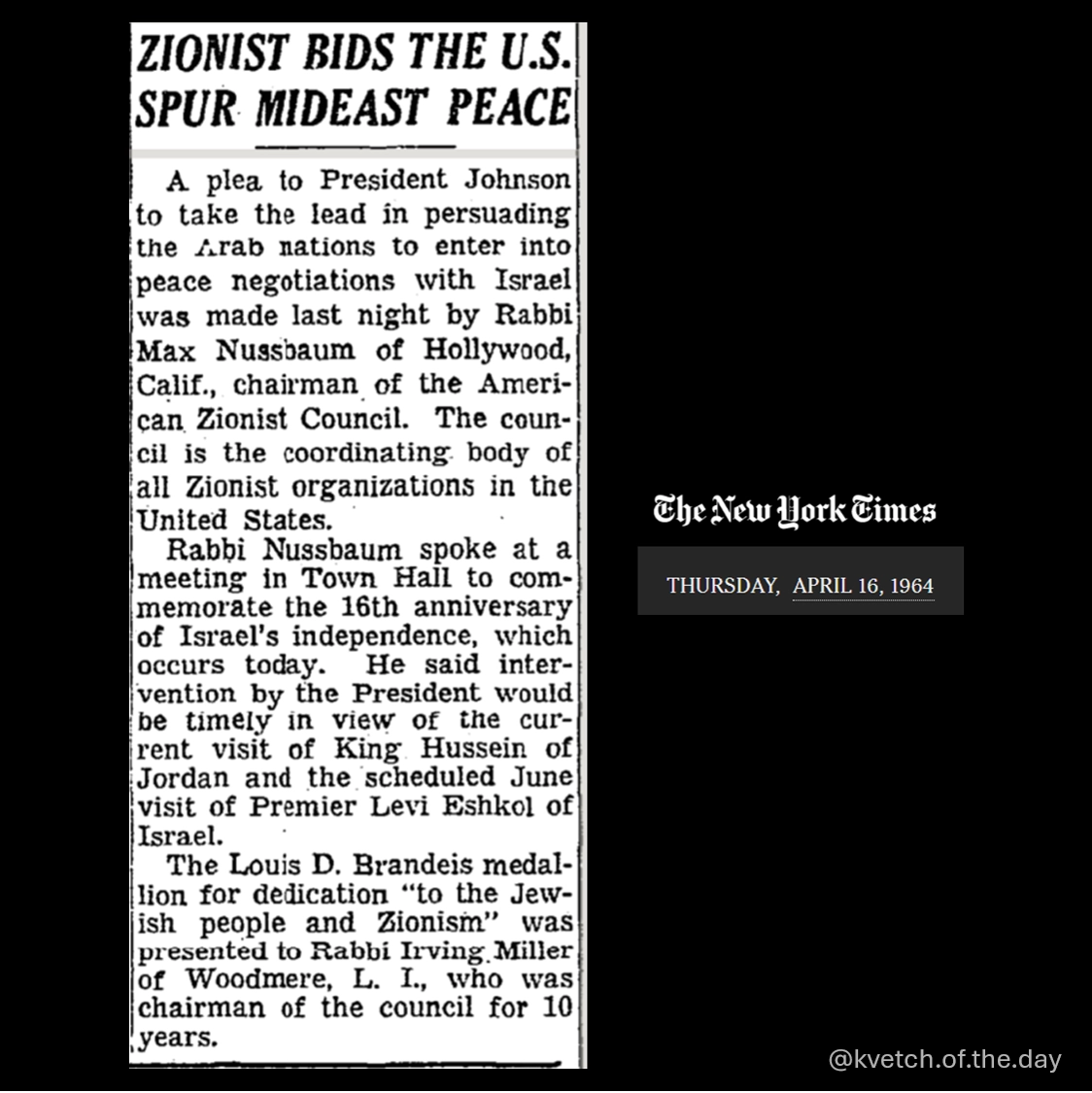 ZIONIST BIDS THE U.S. SPUR MIDEAST PEACE

A plea to President Johnson to take the lead in persuading the Arab nations to enter into peace negotiations with Israel was made last night by Rabbi Max Nussbaum of Hollywood, Calif., chairman of the American Zionist Council. The council is the coordinating body of all Zionist organizations in the United States.

Rabbi Nussbaum spoke at a meeting in Town Hall to commemorate the 16th anniversary of Israel's independence, which occurs today. He said intervention by the President would be timely in view of the current visit of King Hussein of Jordan and the scheduled June visit of Premier Levi Eshkol of Israel.

The Louis D. Brandeis medallion for dedication "to the Jewish people and Zionism" was presented to Rabbi Irving Miller of Woodmere, L. I., who was chairman of the council for 10 years.

The New York Times

THURSDAY, APRIL 16, 1964

@kvetch.of.the.day